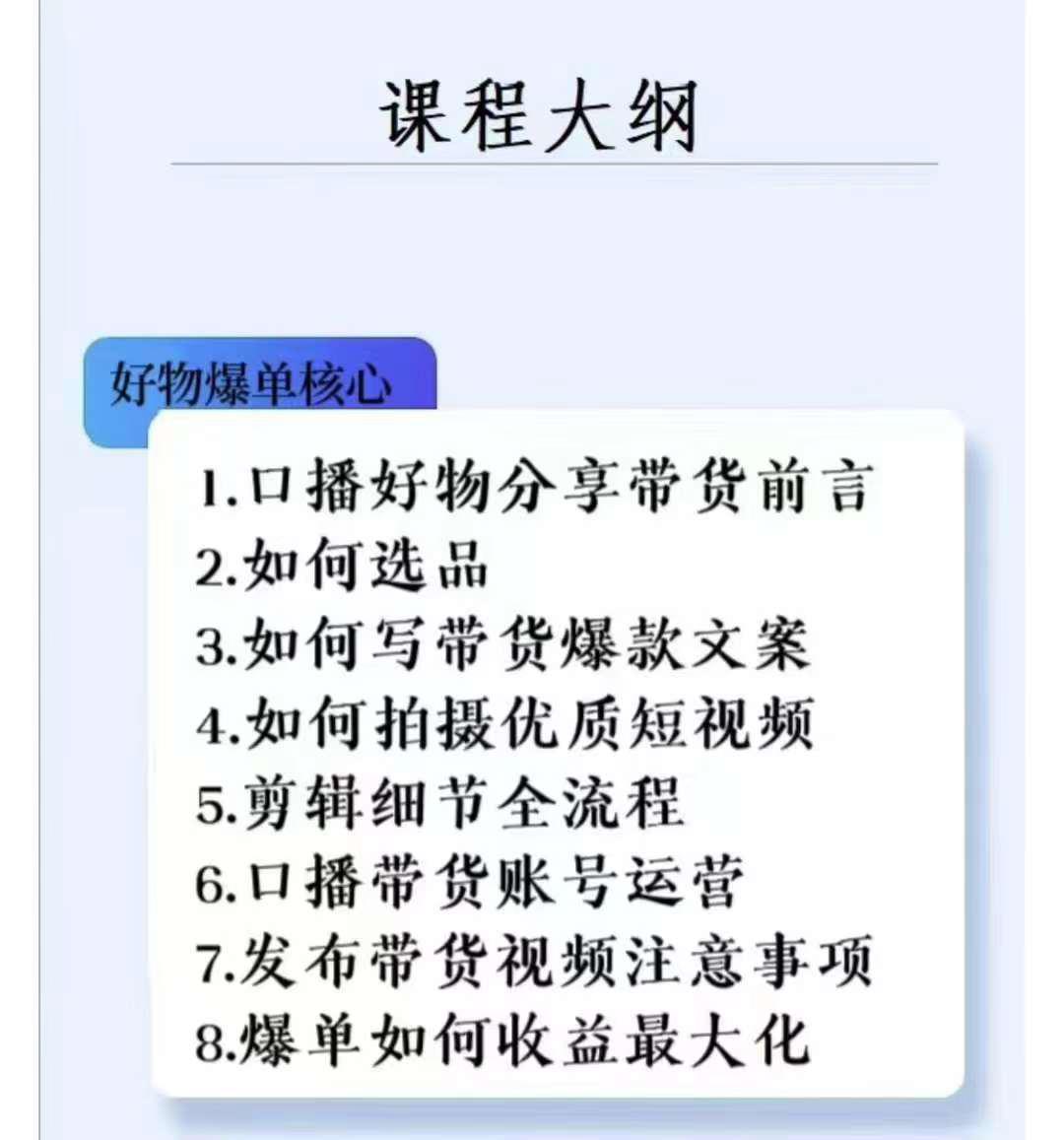 课程大纲

好物爆单核心

1.口播好物分享带货前言
2.如何选品
3.如何写带货爆款文案
4.如何拍摄优质短视频
5.剪辑细节全流程
6.口播带货账号运营
7.发布带货视频注意事项
8.爆单如何收益最大化